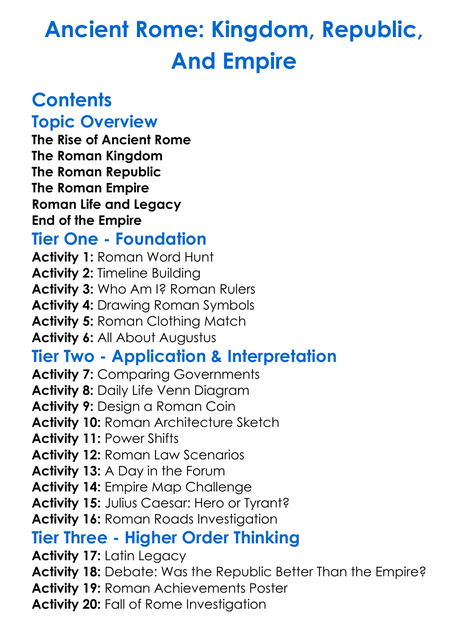 Ancient Rome: Kingdom, Republic, And Empire

Contents

Topic Overview

The Rise of Ancient Rome
The Roman Kingdom
The Roman Republic
The Roman Empire
Roman Life and Legacy
End of the Empire

Tier One - Foundation

Activity 1: Roman Word Hunt
Activity 2: Timeline Building
Activity 3: Who Am I? Roman Rulers
Activity 4: Drawing Roman Symbols
Activity 5: Roman Clothing Match
Activity 6: All About Augustus

Tier Two - Application & Interpretation

Activity 7: Comparing Governments
Activity 8: Daily Life Venn Diagram
Activity 9: Design a Roman Coin
Activity 10: Roman Architecture Sketch
Activity 11: Power Shifts
Activity 12: Roman Law Scenarios
Activity 13: A Day in the Forum
Activity 14: Empire Map Challenge
Activity 15: Julius Caesar: Hero or Tyrant?
Activity 16: Roman Roads Investigation

Tier Three - Higher Order Thinking

Activity 17: Latin Legacy
Activity 18: Debate: Was the Republic Better Than the Empire?
Activity 19: Roman Achievements Poster
Activity 20: Fall of Rome Investigation